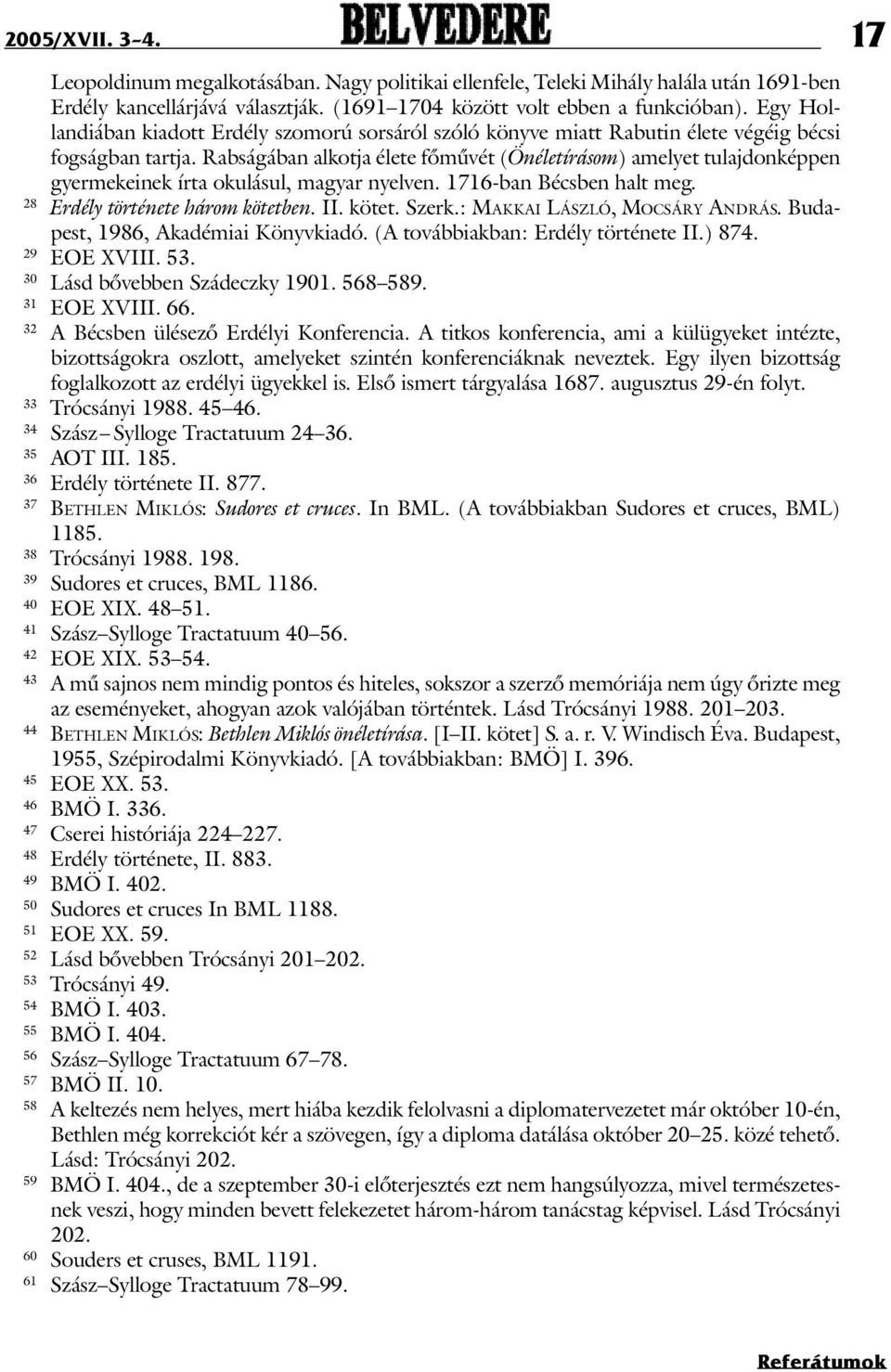 2005/XVII. 3–4. BELVEDERE 17

Leopoldinum megalkotásában. Nagy politikai ellenfele, Teleki Mihály halála után 1691-ben Erdély kancellárjává választják. (1691–1704 között volt ebben a funkcióban). Egy Hollandiában kiadott Erdély szomorú sorsáról szóló könyve miatt Rabutin élete végéig bécsi fogságban tartja. Rabságában alkotja élete főművét (Önéletírásom) amelyet tulajdonképpen gyermekeinek írta okulásul, magyar nyelven. 1716-ban Bécsben halt meg.

28 Erdély története három kötetben. II. kötet. Szerk.: MAKKAI LÁSZLÓ, MOCSÁRY ANDRÁS. Budapest, 1986, Akadémiai Könyvkiadó. (A továbbiakban: Erdély története II.) 874.

29 EOE XVIII. 53.

30 Lásd bővebben Szádeczky 1901. 568–589.

31 EOE XVIII. 66.

32 A Bécsben ülésező Erdélyi Konferencia. A titkos konferencia, ami a külügyeket intézte, bizottságokra oszlott, amelyeket szintén konferenciáknak neveztek. Egy ilyen bizottság foglalkozott az erdélyi ügyekkel is. Első ismert tárgyalása 1687. augusztus 29-én folyt.

33 Trócsányi 1988. 45–46.

34 Szász – Sylloge Tractatuum 24–36.

35 AOT III. 185.

36 Erdély története II. 877.

37 BETHLEN MIKLÓS: Sudores et cruces. In BML. (A továbbiakban Sudores et cruces, BML) 1185.

38 Trócsányi 1988. 198.

39 Sudores et cruces, BML 1186.

40 EOE XIX. 48–51.

41 Szász–Sylloge Tractatuum 40–56.

42 EOE XIX. 53–54.

43 A mű sajnos nem mindig pontos és hiteles, sokszor a szerző memóriája nem úgy őrizte meg az eseményeket, ahogyan azok valójában történtek. Lásd Trócsányi 1988. 201–203.

44 BETHLEN MIKLÓS: Bethlen Miklós önéletírása. [I–II. kötet] S. a. r. V. Windisch Éva. Budapest, 1955, Szépirodalmi Könyvkiadó. [A továbbiakban: BMÖ] I. 396.

45 EOE XX. 53.

46 BMÖ I. 336.

47 Cserei históriája 224–227.

48 Erdély története, II. 883.

49 BMÖ I. 402.

50 Sudores et cruces In BML 1188.

51 EOE XX. 59.

52 Lásd bővebben Trócsányi 201–202.

53 Trócsányi 49.

54 BMÖ I. 403.

55 BMÖ I. 404.

56 Szász–Sylloge Tractatuum 67–78.

57 BMÖ II. 10.

58 A keltezés nem helyes, mert hiába kezdik felolvasni a diplomatervezetet már október 10-én, Bethlen még korrekciót kér a szövegen, így a diploma datálása október 20–25. közé tehető. Lásd: Trócsányi 202.

59 BMÖ I. 404., de a szeptember 30-i előterjesztés ezt nem hangsúlyozza, mivel természetesnek veszi, hogy minden bevett felekezetet három-három tanácstag képvisel. Lásd Trócsányi 202.

60 Souders et cruses, BML 1191.

61 Szász–Sylloge Tractatuum 78–99.

Referátumok